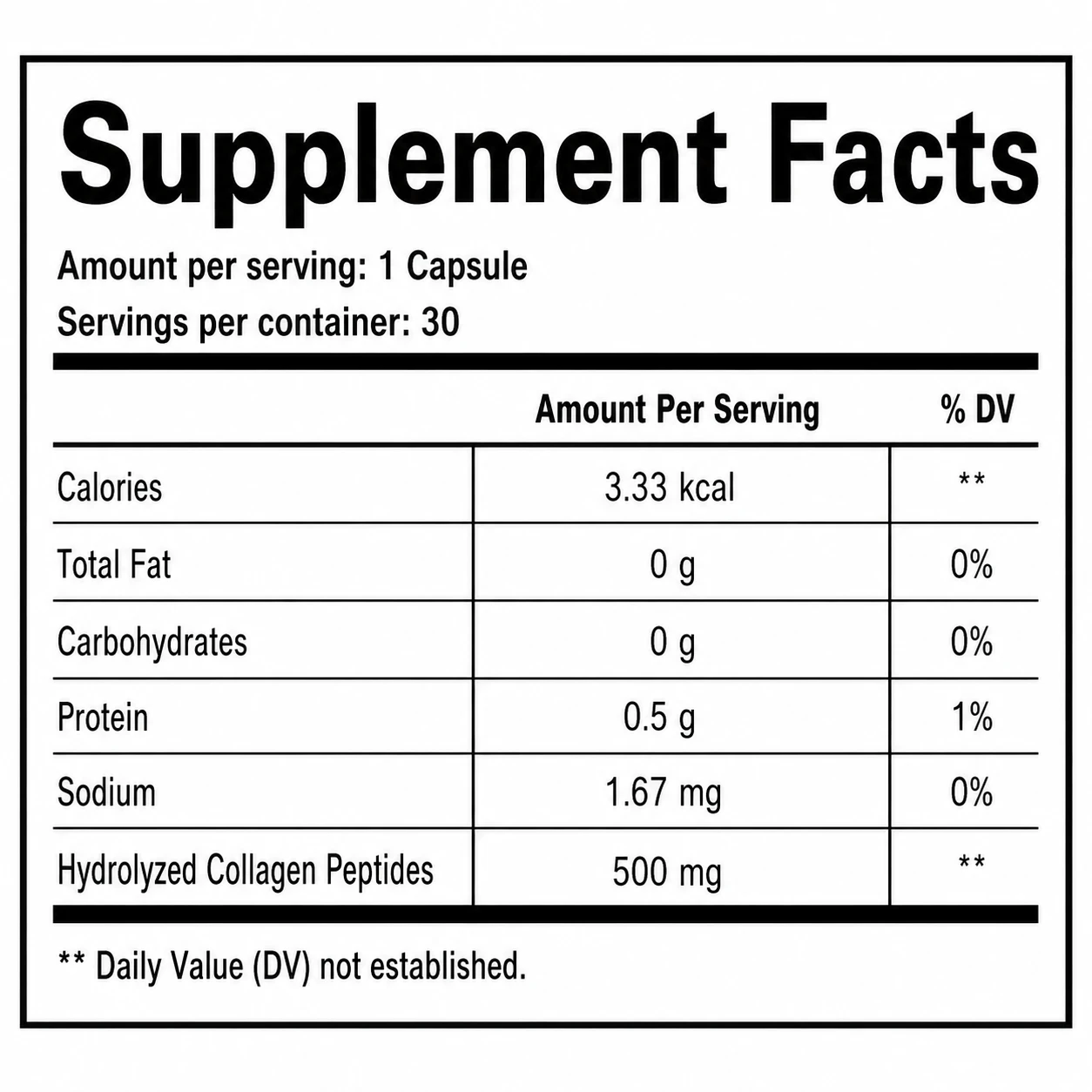 Supplement Facts

Amount per serving: 1 Capsule
Servings per container: 30

|  | Amount Per Serving | % DV |
|---|---|---|
| Calories | 3.33 kcal | ** |
| Total Fat | 0 g | 0% |
| Carbohydrates | 0 g | 0% |
| Protein | 0.5 g | 1% |
| Sodium | 1.67 mg | 0% |
| Hydrolyzed Collagen Peptides | 500 mg | ** |

** Daily Value (DV) not established.